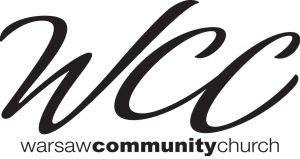 wcc
warsawcommunitychurch